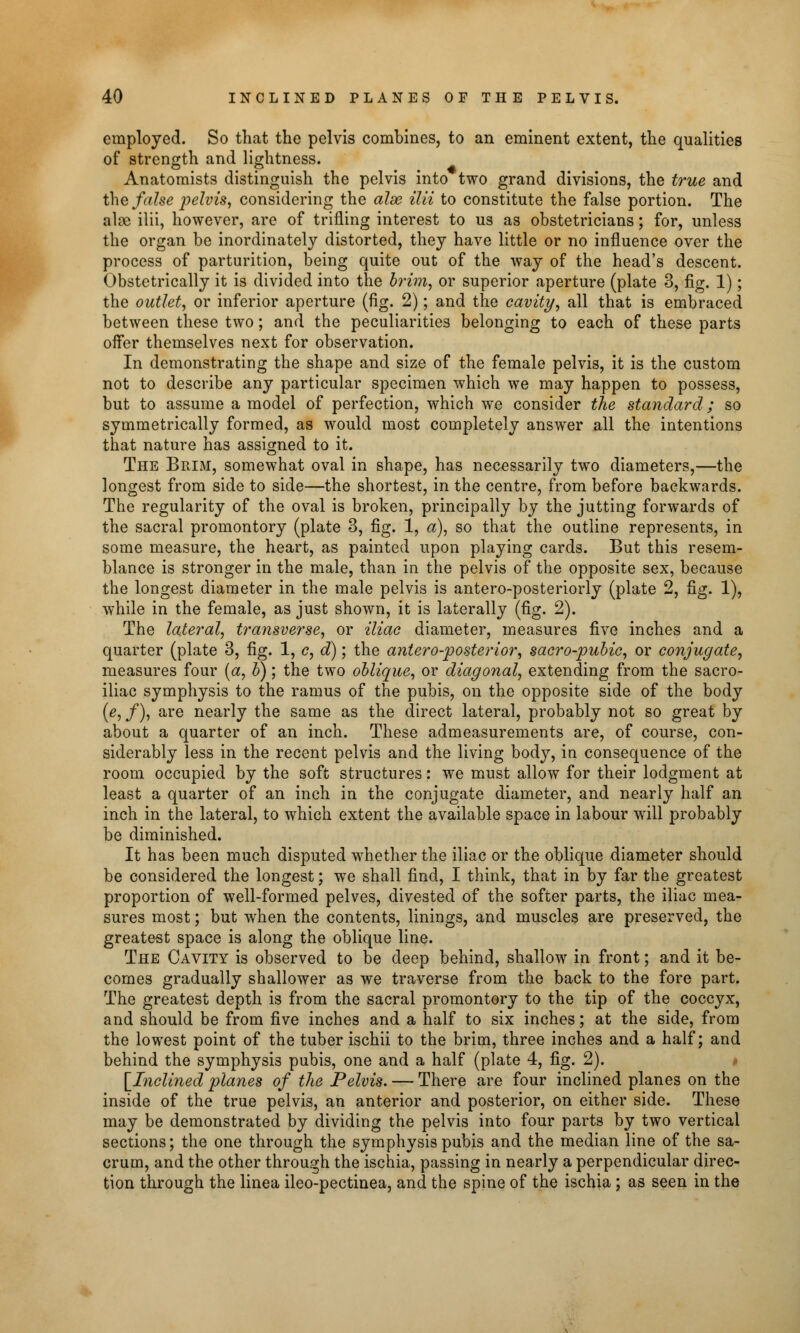 40 INCLINED PLANES OF THE PELVIS.

employed. So that the pelvis combines, to an eminent extent, the qualities of strength and lightness.

Anatomists distinguish the pelvis into two grand divisions, the true and the false pelvis, considering the alæ ilii to constitute the false portion. The alæ ilii, however, are of trifling interest to us as obstetricians; for, unless the organ be inordinately distorted, they have little or no influence over the process of parturition, being quite out of the way of the head's descent. Obstetrically it is divided into the brim, or superior aperture (plate 3, fig. 1); the outlet, or inferior aperture (fig. 2); and the cavity, all that is embraced between these two; and the peculiarities belonging to each of these parts offer themselves next for observation.

In demonstrating the shape and size of the female pelvis, it is the custom not to describe any particular specimen which we may happen to possess, but to assume a model of perfection, which we consider the standard; so symmetrically formed, as would most completely answer all the intentions that nature has assigned to it.

The Brim, somewhat oval in shape, has necessarily two diameters,—the longest from side to side—the shortest, in the centre, from before backwards. The regularity of the oval is broken, principally by the jutting forwards of the sacral promontory (plate 3, fig. 1, a), so that the outline represents, in some measure, the heart, as painted upon playing cards. But this resemblance is stronger in the male, than in the pelvis of the opposite sex, because the longest diameter in the male pelvis is antero-posteriorly (plate 2, fig. 1), while in the female, as just shown, it is laterally (fig. 2).

The lateral, transverse, or iliac diameter, measures five inches and a quarter (plate 3, fig. 1, c, d); the antero-posterior, sacro-pubic, or conjugate, measures four (a, b); the two oblique, or diagonal, extending from the sacro-iliac symphysis to the ramus of the pubis, on the opposite side of the body (e, f), are nearly the same as the direct lateral, probably not so great by about a quarter of an inch. These admeasurements are, of course, considerably less in the recent pelvis and the living body, in consequence of the room occupied by the soft structures: we must allow for their lodgment at least a quarter of an inch in the conjugate diameter, and nearly half an inch in the lateral, to which extent the available space in labour will probably be diminished.

It has been much disputed whether the iliac or the oblique diameter should be considered the longest; we shall find, I think, that in by far the greatest proportion of well-formed pelves, divested of the softer parts, the iliac measures most; but when the contents, linings, and muscles are preserved, the greatest space is along the oblique line.

The Cavity is observed to be deep behind, shallow in front; and it becomes gradually shallower as we traverse from the back to the fore part. The greatest depth is from the sacral promontory to the tip of the coccyx, and should be from five inches and a half to six inches; at the side, from the lowest point of the tuber ischii to the brim, three inches and a half; and behind the symphysis pubis, one and a half (plate 4, fig. 2).

[Inclined planes of the Pelvis. — There are four inclined planes on the inside of the true pelvis, an anterior and posterior, on either side. These may be demonstrated by dividing the pelvis into four parts by two vertical sections; the one through the symphysis pubis and the median line of the sacrum, and the other through the ischia, passing in nearly a perpendicular direction through the linea ileo-pectinea, and the spine of the ischia; as seen in the